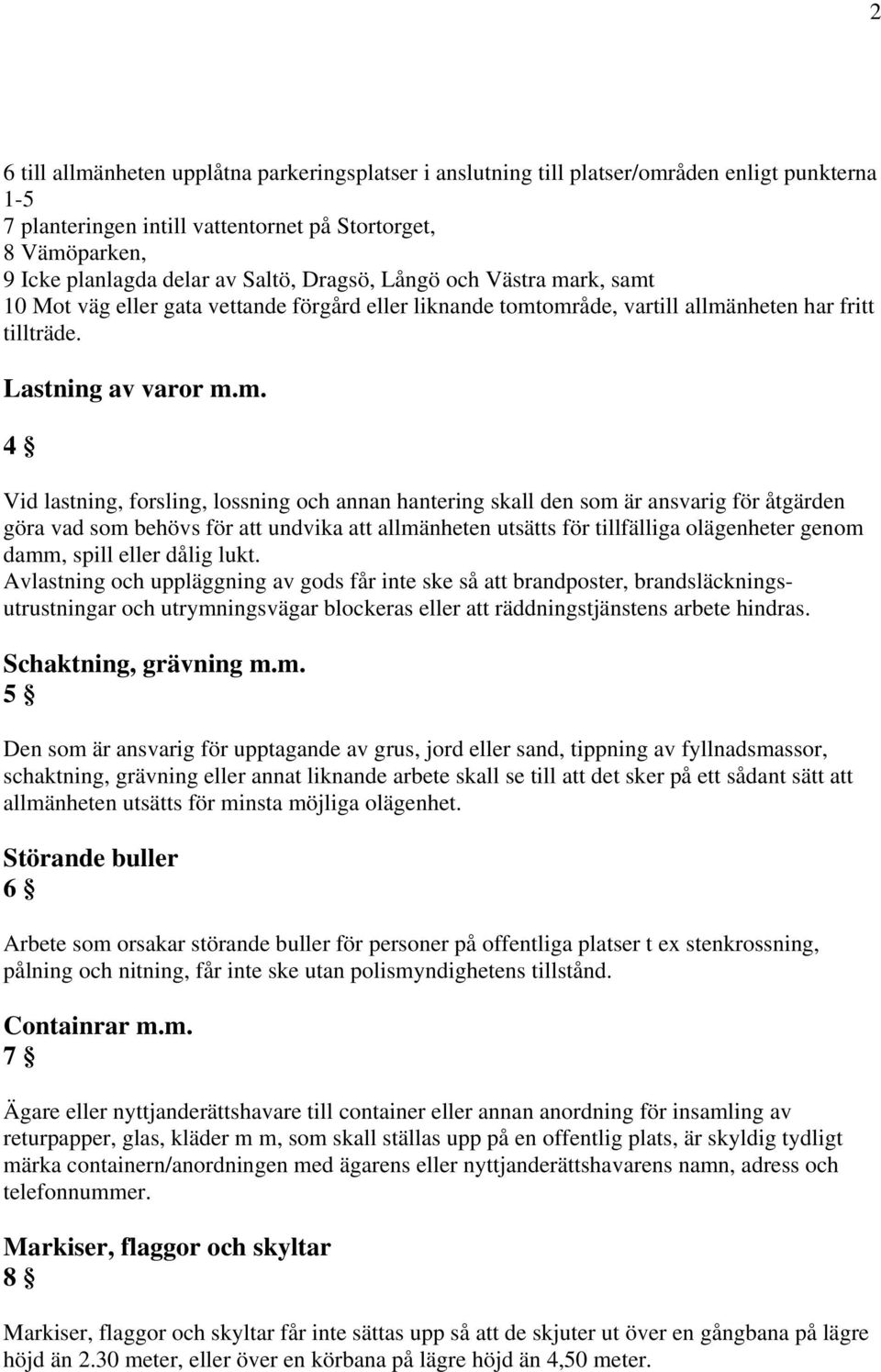 2

6 till allmänheten upplåtna parkeringsplatser i anslutning till platser/områden enligt punkterna 1-5
7 planteringen intill vattentornet på Stortorget,
8 Vämöparken,
9 Icke planlagda delar av Saltö, Dragsö, Långö och Västra mark, samt
10 Mot väg eller gata vettande förgård eller liknande tomtområde, vartill allmänheten har fritt tillträde.

Lastning av varor m.m.

4 §

Vid lastning, forsling, lossning och annan hantering skall den som är ansvarig för åtgärden göra vad som behövs för att undvika att allmänheten utsätts för tillfälliga olägenheter genom damm, spill eller dålig lukt.
Avlastning och uppläggning av gods får inte ske så att brandposter, brandsläckningsutrustningar och utrymningsvägar blockeras eller att räddningstjänstens arbete hindras.

Schaktning, grävning m.m.
5 §

Den som är ansvarig för upptagande av grus, jord eller sand, tippning av fyllnadsmassor, schaktning, grävning eller annat liknande arbete skall se till att det sker på ett sådant sätt att allmänheten utsätts för minsta möjliga olägenhet.

Störande buller
6 §

Arbete som orsakar störande buller för personer på offentliga platser t ex stenkrossning, pålning och nitning, får inte ske utan polismyndighetens tillstånd.

Containrar m.m.
7 §

Ägare eller nyttjanderättshavare till container eller annan anordning för insamling av returpapper, glas, kläder m m, som skall ställas upp på en offentlig plats, är skyldig tydligt märka containern/anordningen med ägarens eller nyttjanderättshavarens namn, adress och telefonnummer.

Markiser, flaggor och skyltar
8 §

Markiser, flaggor och skyltar får inte sättas upp så att de skjuter ut över en gångbana på lägre höjd än 2.30 meter, eller över en körbana på lägre höjd än 4,50 meter.